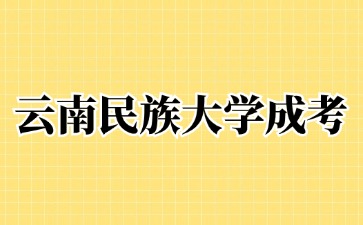 云南民族大学成考